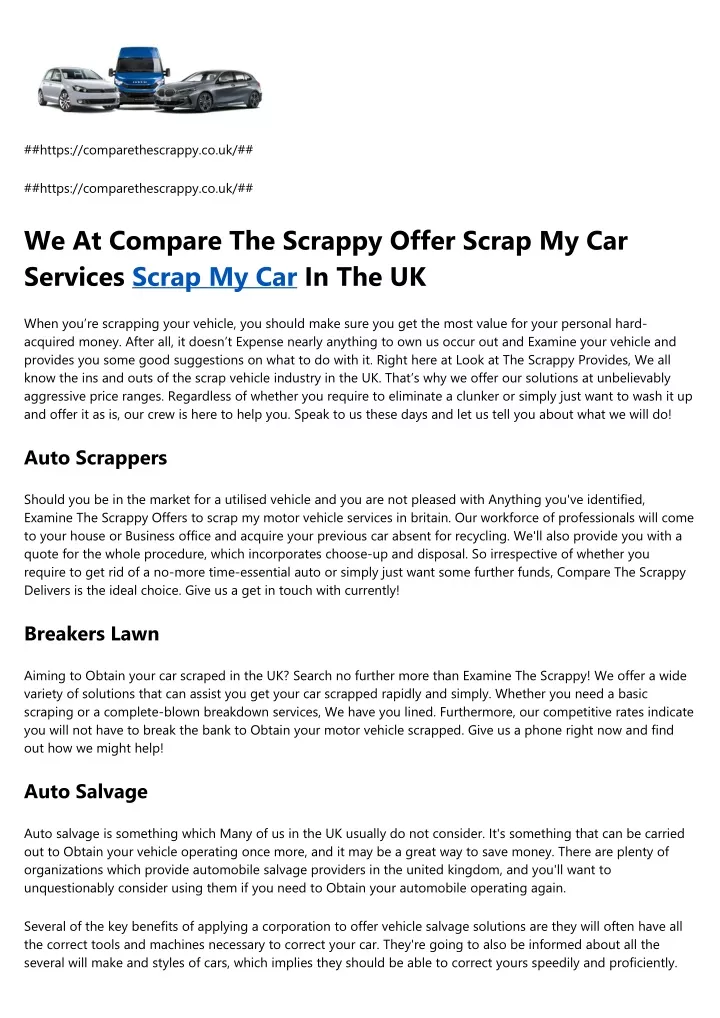 ##https://comparethescrappy.co.uk/##

##https://comparethescrappy.co.uk/##

We At Compare The Scrappy Offer Scrap My Car Services Scrap My Car In The UK

When you're scrapping your vehicle, you should make sure you get the most value for your personal hard-acquired money. After all, it doesn't Expense nearly anything to own us occur out and Examine your vehicle and provides you some good suggestions on what to do with it. Right here at Look at The Scrappy Provides, We all know the ins and outs of the scrap vehicle industry in the UK. That's why we offer our solutions at unbelievably aggressive price ranges. Regardless of whether you require to eliminate a clunker or simply just want to wash it up and offer it as is, our crew is here to help you. Speak to us these days and let us tell you about what we will do!

Auto Scrappers

Should you be in the market for a utilised vehicle and you are not pleased with Anything you've identified, Examine The Scrappy Offers to scrap my motor vehicle services in britain. Our workforce of professionals will come to your house or Business office and acquire your previous car absent for recycling. We'll also provide you with a quote for the whole procedure, which incorporates choose-up and disposal. So irrespective of whether you require to get rid of a no-more time-essential auto or simply just want some further funds, Compare The Scrappy Delivers is the ideal choice. Give us a get in touch with currently!

Breakers Lawn

Aiming to Obtain your car scraped in the UK? Search no further more than Examine The Scrappy! We offer a wide variety of solutions that can assist you get your car scrapped rapidly and simply. Whether you need a basic scraping or a complete-blown breakdown services, We have you lined. Furthermore, our competitive rates indicate you will not have to break the bank to Obtain your motor vehicle scrapped. Give us a phone right now and find out how we might help!

Auto Salvage

Auto salvage is something which Many of us in the UK usually do not consider. It's something that can be carried out to Obtain your vehicle operating once more, and it may be a great way to save money. There are plenty of organizations which provide automobile salvage providers in the united kingdom, and you'll want to unquestionably consider using them if you need to Obtain your automobile operating again.

Several of the key benefits of applying a corporation to offer vehicle salvage solutions are they will often have all the correct tools and machines necessary to correct your car. They're going to also be informed about all the several will make and styles of cars, which implies they should be able to correct yours speedily and proficiently.